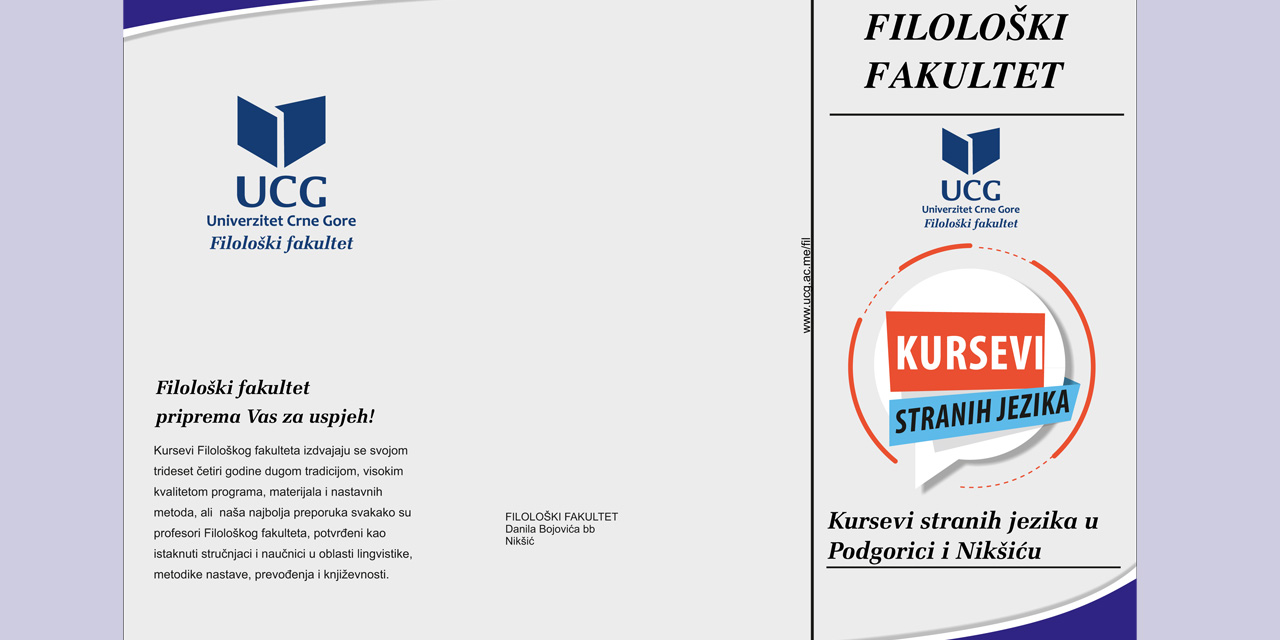 UCG
Univerzitet Crne Gore
Filološki fakultet

Filološki fakultet
priprema Vas za uspjeh!

Kursevi Filološkog fakulteta izdvajaju se svojom trideset četiri godine dugom tradicijom, visokim kvalitetom programa, materijala i nastavnih metoda, ali naša najbolja preporuka svakako su profesori Filološkog fakulteta, potvrđeni kao istaknuti stručnjaci i naučnici u oblasti lingvistike, metodike nastave, prevođenja i književnosti.

FILOLOŠKI FAKULTET
Danila Bojovića bb
Nikšić

www.ucg.ac.me/fil

FILOLOŠKI FAKULTET

UCG
Univerzitet Crne Gore
Filološki fakultet

KURSEVI
STRANIH JEZIKA

Kursevi stranih jezika u Podgorici i Nikšiću